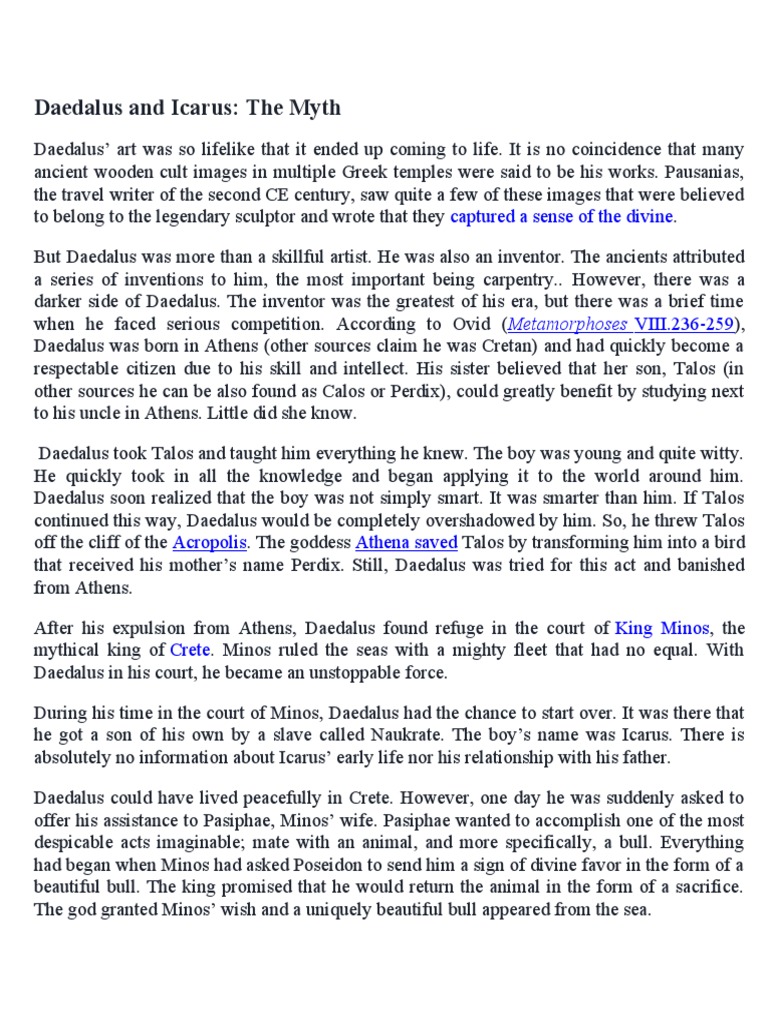 Daedalus and Icarus: The Myth

Daedalus' art was so lifelike that it ended up coming to life. It is no coincidence that many ancient wooden cult images in multiple Greek temples were said to be his works. Pausanias, the travel writer of the second CE century, saw quite a few of these images that were believed to belong to the legendary sculptor and wrote that they captured a sense of the divine.

But Daedalus was more than a skillful artist. He was also an inventor. The ancients attributed a series of inventions to him, the most important being carpentry.. However, there was a darker side of Daedalus. The inventor was the greatest of his era, but there was a brief time when he faced serious competition. According to Ovid (Metamorphoses VIII.236-259), Daedalus was born in Athens (other sources claim he was Cretan) and had quickly become a respectable citizen due to his skill and intellect. His sister believed that her son, Talos (in other sources he can be also found as Calos or Perdix), could greatly benefit by studying next to his uncle in Athens. Little did she know.

Daedalus took Talos and taught him everything he knew. The boy was young and quite witty. He quickly took in all the knowledge and began applying it to the world around him. Daedalus soon realized that the boy was not simply smart. It was smarter than him. If Talos continued this way, Daedalus would be completely overshadowed by him. So, he threw Talos off the cliff of the Acropolis. The goddess Athena saved Talos by transforming him into a bird that received his mother's name Perdix. Still, Daedalus was tried for this act and banished from Athens.

After his expulsion from Athens, Daedalus found refuge in the court of King Minos, the mythical king of Crete. Minos ruled the seas with a mighty fleet that had no equal. With Daedalus in his court, he became an unstoppable force.

During his time in the court of Minos, Daedalus had the chance to start over. It was there that he got a son of his own by a slave called Naukrate. The boy's name was Icarus. There is absolutely no information about Icarus' early life nor his relationship with his father.

Daedalus could have lived peacefully in Crete. However, one day he was suddenly asked to offer his assistance to Pasiphae, Minos' wife. Pasiphae wanted to accomplish one of the most despicable acts imaginable; mate with an animal, and more specifically, a bull. Everything had began when Minos had asked Poseidon to send him a sign of divine favor in the form of a beautiful bull. The king promised that he would return the animal in the form of a sacrifice. The god granted Minos' wish and a uniquely beautiful bull appeared from the sea.